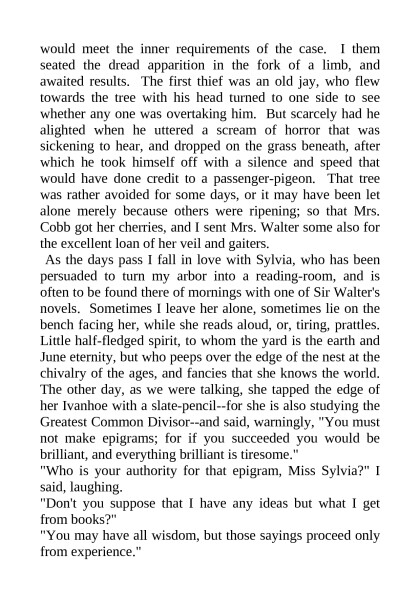 would meet the inner requirements of the case. I them seated the dread apparition in the fork of a limb, and awaited results. The first thief was an old jay, who flew towards the tree with his head turned to one side to see whether any one was overtaking him. But scarcely had he alighted when he uttered a scream of horror that was sickening to hear, and dropped on the grass beneath, after which he took himself off with a silence and speed that would have done credit to a passenger-pigeon. That tree was rather avoided for some days, or it may have been let alone merely because others were ripening; so that Mrs. Cobb got her cherries, and I sent Mrs. Walter some also for the excellent loan of her veil and gaiters.

As the days pass I fall in love with Sylvia, who has been persuaded to turn my arbor into a reading-room, and is often to be found there of mornings with one of Sir Walter's novels. Sometimes I leave her alone, sometimes lie on the bench facing her, while she reads aloud, or, tiring, prattles. Little half-fledged spirit, to whom the yard is the earth and June eternity, but who peeps over the edge of the nest at the chivalry of the ages, and fancies that she knows the world. The other day, as we were talking, she tapped the edge of her Ivanhoe with a slate-pencil--for she is also studying the Greatest Common Divisor--and said, warningly, "You must not make epigrams; for if you succeeded you would be brilliant, and everything brilliant is tiresome."

"Who is your authority for that epigram, Miss Sylvia?" I said, laughing.

"Don't you suppose that I have any ideas but what I get from books?"

"You may have all wisdom, but those sayings proceed only from experience."